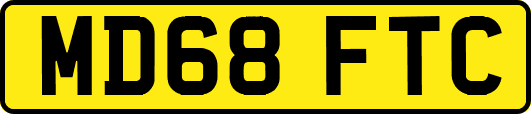 MD68 FTC